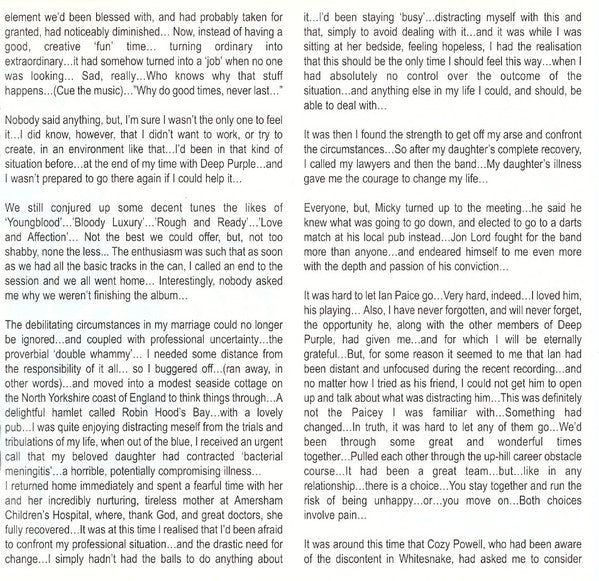 element we'd been blessed with, and had probably taken for granted, had noticeably diminished... Now, instead of having a good, creative 'fun' time... turning ordinary into extraordinary...it had somehow turned into a 'job' when no one was looking... Sad, really...Who knows why that stuff happens...(Cue the music)..."Why do good times, never last..."

Nobody said anything, but, I'm sure I wasn't the only one to feel it...I did know, however, that I didn't want to work, or try to create, in an environment like that...I'd been in that kind of situation before...at the end of my time with Deep Purple...and I wasn't prepared to go there again if I could help it...

We still conjured up some decent tunes the likes of 'Youngblood'...'Bloody Luxury'...'Rough and Ready'...'Love and Affection'... Not the best we could offer, but, not too shabby, none the less... The enthusiasm was such that as soon as we had all the basic tracks in the can, I called an end to the session and we all went home... Interestingly, nobody asked me why we weren't finishing the album...

The debilitating circumstances in my marriage could no longer be ignored...and coupled with professional uncertainty...the proverbial 'double whammy'... I needed some distance from the responsibility of it all... so I buggered off...(ran away, in other words)...and moved into a modest seaside cottage on the North Yorkshire coast of England to think things through...A delightful hamlet called Robin Hood's Bay...with a lovely pub...I was quite enjoying distracting meself from the trials and tribulations of my life, when out of the blue, I received an urgent call that my beloved daughter had contracted 'bacterial meningitis'...a horrible, potentially compromising illness...
I returned home immediately and spent a fearful time with her and her incredibly nurturing, tireless mother at Amersham Children's Hospital, where, thank God, and great doctors, she fully recovered...It was at this time I realised that I'd been afraid to confront my professional situation...and the drastic need for change...I simply hadn't had the balls to do anything about it...I'd been staying 'busy'...distracting myself with this and that, simply to avoid dealing with it...and it was while I was sitting at her bedside, feeling hopeless, I had the realisation that this should be the only time I should feel this way...when I had absolutely no control over the outcome of the situation...and anything else in my life I could, and should, be able to deal with...

It was then I found the strength to get off my arse and confront the circumstances...So after my daughter's complete recovery, I called my lawyers and then the band...My daughter's illness gave me the courage to change my life...

Everyone, but, Micky turned up to the meeting...he said he knew what was going to go down, and elected to go to a darts match at his local pub instead...Jon Lord fought for the band more than anyone...and endeared himself to me even more with the depth and passion of his conviction...

It was hard to let Ian Paice go...Very hard, indeed...I loved him, his playing... Also, I have never forgotten, and will never forget, the opportunity he, along with the other members of Deep Purple, had given me...and for which I will be eternally grateful...But, for some reason it seemed to me that Ian had been distant and unfocused during the recent recording...and no matter how I tried as his friend, I could not get him to open up and talk about what was distracting him...This was definitely not the Paicey I was familiar with...Something had changed...In truth, it was hard to let any of them go...We'd been through some great and wonderful times together...Pulled each other through the up-hill career obstacle course...It had been a great team...but...like in any relationship...there is a choice...You stay together and run the risk of being unhappy...or...you move on...Both choices involve pain...

It was around this time that Cozy Powell, who had been aware of the discontent in Whitesnake, had asked me to consider